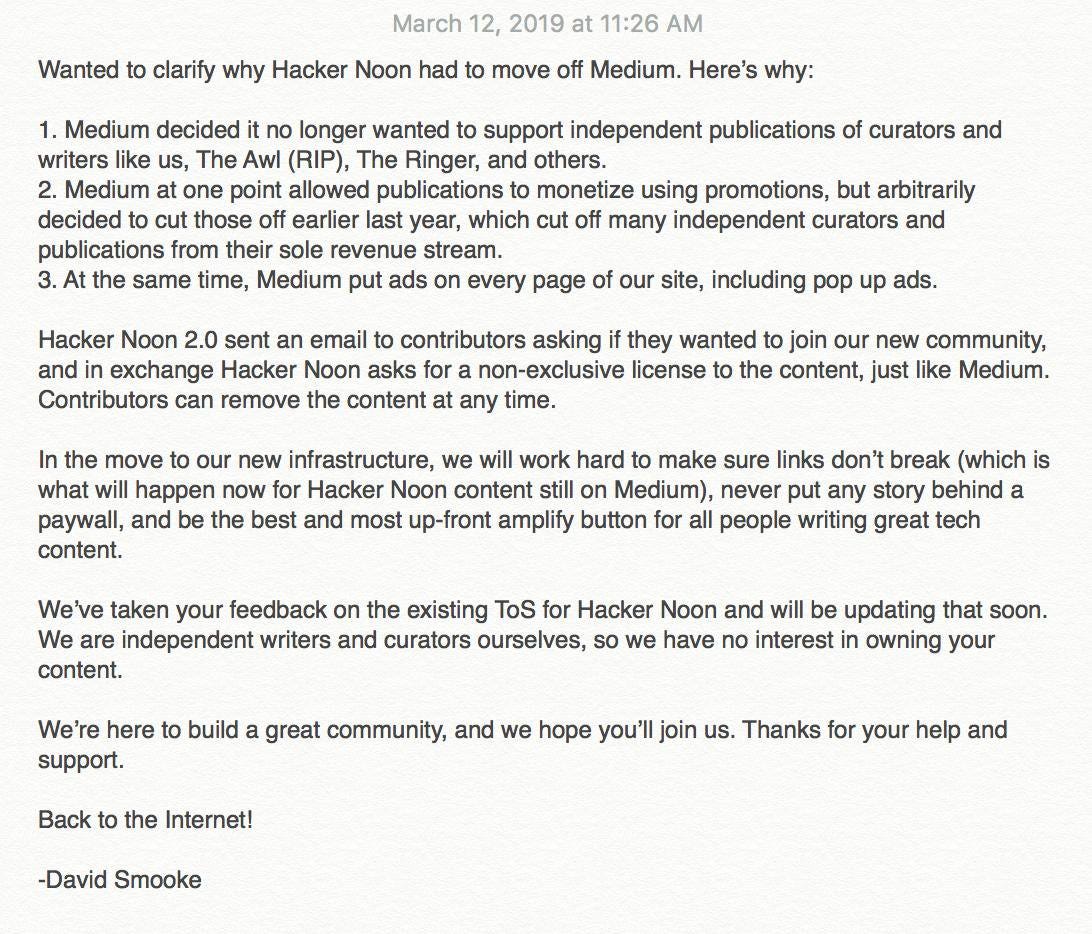 March 12, 2019 at 11:26 AM

Wanted to clarify why Hacker Noon had to move off Medium. Here's why:

1. Medium decided it no longer wanted to support independent publications of curators and writers like us, The Awl (RIP), The Ringer, and others.
2. Medium at one point allowed publications to monetize using promotions, but arbitrarily decided to cut those off earlier last year, which cut off many independent curators and publications from their sole revenue stream.
3. At the same time, Medium put ads on every page of our site, including pop up ads.

Hacker Noon 2.0 sent an email to contributors asking if they wanted to join our new community, and in exchange Hacker Noon asks for a non-exclusive license to the content, just like Medium. Contributors can remove the content at any time.

In the move to our new infrastructure, we will work hard to make sure links don't break (which is what will happen now for Hacker Noon content still on Medium), never put any story behind a paywall, and be the best and most up-front amplify button for all people writing great tech content.

We've taken your feedback on the existing ToS for Hacker Noon and will be updating that soon. We are independent writers and curators ourselves, so we have no interest in owning your content.

We're here to build a great community, and we hope you'll join us. Thanks for your help and support.

Back to the Internet!

-David Smooke